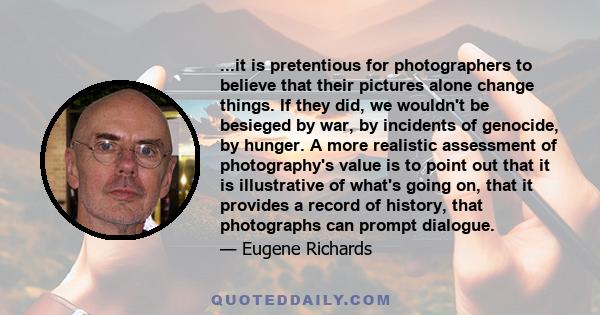 ...it is pretentious for photographers to believe that their pictures alone change things. If they did, we wouldn't be besieged by war, by incidents of genocide, by hunger. A more realistic assessment of photography's value is to point out that it is illustrative of what's going on, that it provides a record of history, that photographs can prompt dialogue.

— Eugene Richards

QUOTEDDAILY.COM